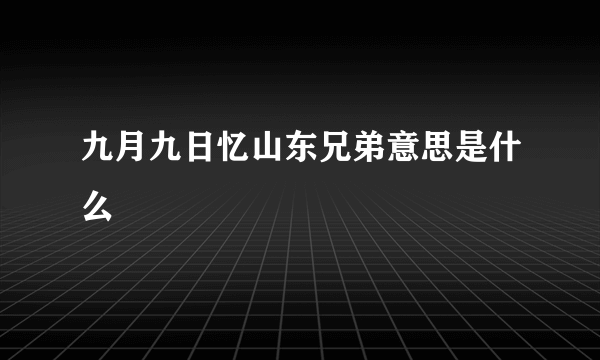 九月九日忆山东兄弟意思是什么